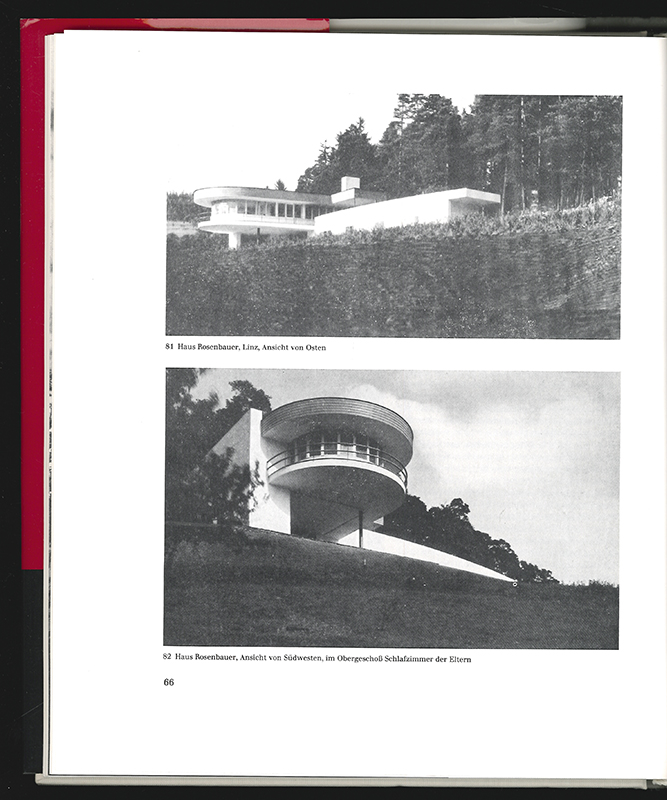 81 Haus Rosenbauer, Linz, Ansicht von Osten

82 Haus Rosenbauer, Ansicht von Südwesten, im Obergeschoß Schlafzimmer der Eltern

66